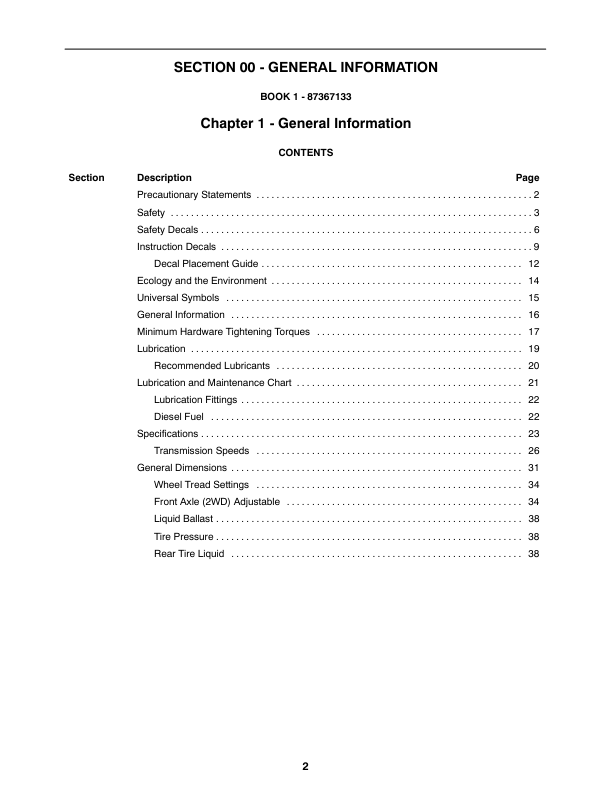 SECTION 00 - GENERAL INFORMATION

BOOK 1 - 87367133

Chapter 1 - General Information

CONTENTS

| Section | Description | Page |
|---|---|---|
| | Precautionary Statements | 2 |
| | Safety | 3 |
| | Safety Decals | 6 |
| | Instruction Decals | 9 |
| | Decal Placement Guide | 12 |
| | Ecology and the Environment | 14 |
| | Universal Symbols | 15 |
| | General Information | 16 |
| | Minimum Hardware Tightening Torques | 17 |
| | Lubrication | 19 |
| | Recommended Lubricants | 20 |
| | Lubrication and Maintenance Chart | 21 |
| | Lubrication Fittings | 22 |
| | Diesel Fuel | 22 |
| | Specifications | 23 |
| | Transmission Speeds | 26 |
| | General Dimensions | 31 |
| | Wheel Tread Settings | 34 |
| | Front Axle (2WD) Adjustable | 34 |
| | Liquid Ballast | 38 |
| | Tire Pressure | 38 |
| | Rear Tire Liquid | 38 |

2